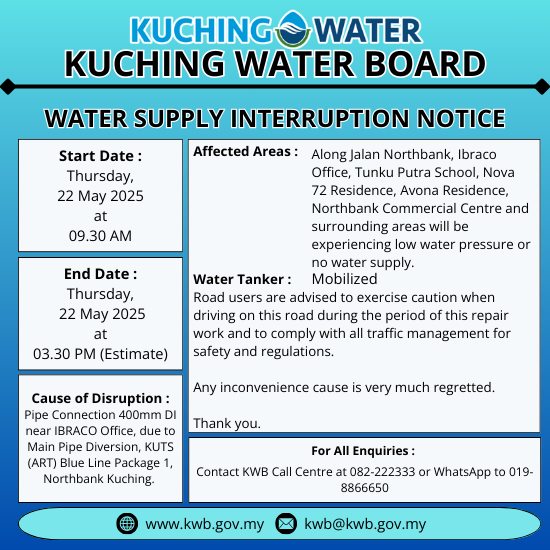 KUCHING WATER
KUCHING WATER BOARD

WATER SUPPLY INTERRUPTION NOTICE

Start Date :
Thursday,
22 May 2025
at
09.30 AM

End Date :
Thursday,
22 May 2025
at
03.30 PM (Estimate)

Cause of Disruption :
Pipe Connection 400mm DI near IBRACO Office, due to Main Pipe Diversion, KUTS (ART) Blue Line Package 1, Northbank Kuching.

Affected Areas : Along Jalan Northbank, Ibraco Office, Tunku Putra School, Nova 72 Residence, Avona Residence, Northbank Commercial Centre and surrounding areas will be experiencing low water pressure or no water supply.

Water Tanker : Mobilized

Road users are advised to exercise caution when driving on this road during the period of this repair work and to comply with all traffic management for safety and regulations.

Any inconvenience cause is very much regretted.

Thank you.

For All Enquiries :
Contact KWB Call Centre at 082-222333 or WhatsApp to 019-8866650

www.kwb.gov.my kwb@kwb.gov.my